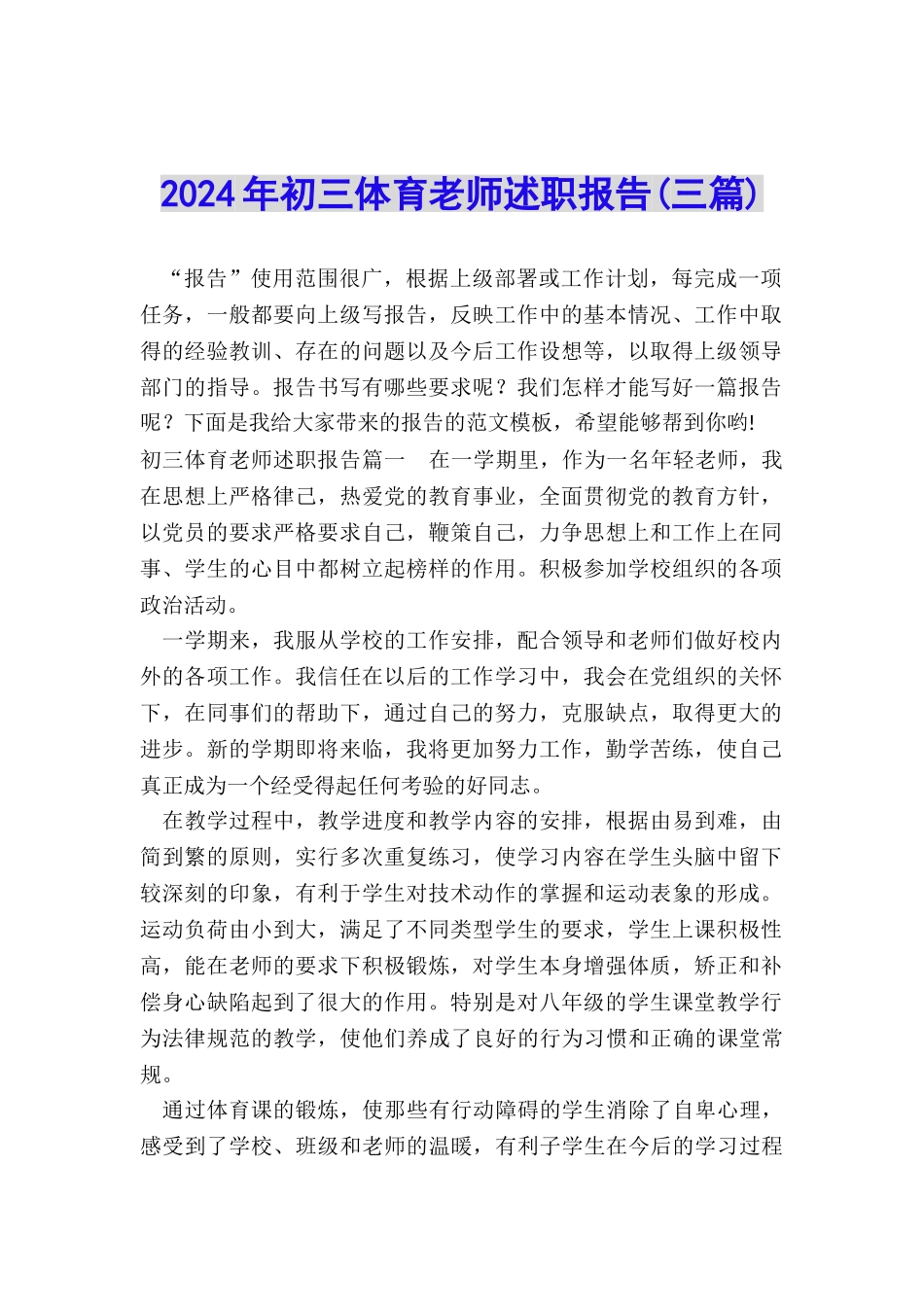 2024年初三体育老师述职报告(三篇)

“报告”使用范围很广，根据上级部署或工作计划，每完成一项任务，一般都要向上级写报告，反映工作中的基本情况、工作中取得的经验教训、存在的问题以及今后工作设想等，以取得上级领导部门的指导。报告书写有哪些要求呢？我们怎样才能写好一篇报告呢？下面是我给大家带来的报告的范文模板，希望能够帮到你哟!

初三体育老师述职报告篇一　在一学期里，作为一名年轻老师，我在思想上严格律己，热爱党的教育事业，全面贯彻党的教育方针，以党员的要求严格要求自己，鞭策自己，力争思想上和工作上在同事、学生的心目中都树立起榜样的作用。积极参加学校组织的各项政治活动。

一学期来，我服从学校的工作安排，配合领导和老师们做好校内外的各项工作。我信任在以后的工作学习中，我会在党组织的关怀下，在同事们的帮助下，通过自己的努力，克服缺点，取得更大的进步。新的学期即将来临，我将更加努力工作，勤学苦练，使自己真正成为一个经受得起任何考验的好同志。

在教学过程中，教学进度和教学内容的安排，根据由易到难，由简到繁的原则，实行多次重复练习，使学习内容在学生头脑中留下较深刻的印象，有利于学生对技术动作的掌握和运动表象的形成。运动负荷由小到大，满足了不同类型学生的要求，学生上课积极性高，能在老师的要求下积极锻炼，对学生本身增强体质，矫正和补偿身心缺陷起到了很大的作用。特别是对八年级的学生课堂教学行为法律规范的教学，使他们养成了良好的行为习惯和正确的课堂常规。

通过体育课的锻炼，使那些有行动障碍的学生消除了自卑心理，感受到了学校、班级和老师的温暖，有利子学生在今后的学习过程